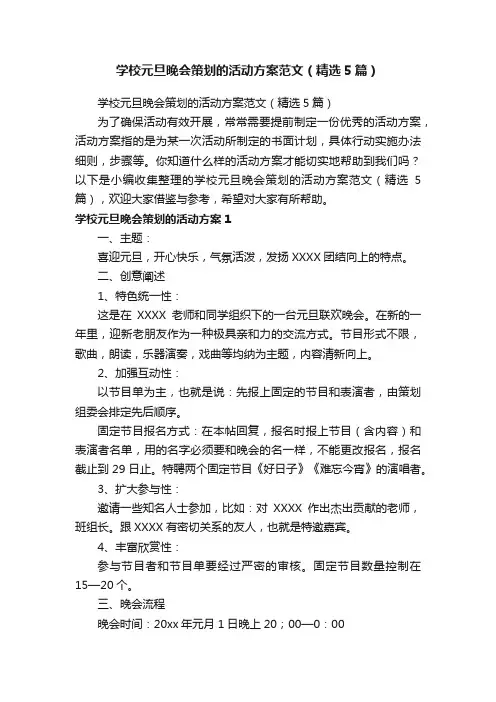 学校元旦晚会策划的活动方案范文（精选5篇）

学校元旦晚会策划的活动方案范文（精选5篇）

为了确保活动有效开展，常常需要提前制定一份优秀的活动方案，活动方案指的是为某一次活动所制定的书面计划，具体行动实施办法细则，步骤等。你知道什么样的活动方案才能切实地帮助到我们吗？以下是小编收集整理的学校元旦晚会策划的活动方案范文（精选5篇），欢迎大家借鉴与参考，希望对大家有所帮助。

学校元旦晚会策划的活动方案1

一、主题：

喜迎元旦，开心快乐，气氛活泼，发扬XXXX团结向上的特点。

二、创意阐述

1、特色统一性：

这是在XXXX老师和同学组织下的一台元旦联欢晚会。在新的一年里，迎新老朋友作为一种极具亲和力的交流方式。节目形式不限，歌曲，朗读，乐器演奏，戏曲等均纳为主题，内容清新向上。

2、加强互动性：

以节目单为主，也就是说：先报上固定的节目和表演者，由策划组委会排定先后顺序。

固定节目报名方式：在本帖回复，报名时报上节目（含内容）和表演者名单，用的名字必须要和晚会的名一样，不能更改报名，报名截止到29日止。特聘两个固定节目《好日子》《难忘今宵》的演唱者。

3、扩大参与性：

邀请一些知名人士参加，比如：对XXXX作出杰出贡献的老师，班组长。跟XXXX有密切关系的友人，也就是特邀嘉宾。

4、丰富欣赏性：

参与节目者和节目单要经过严密的审核。固定节目数量控制在15—20个。

三、晚会流程

晚会时间：20xx年元月1日晚上20；00—0：00